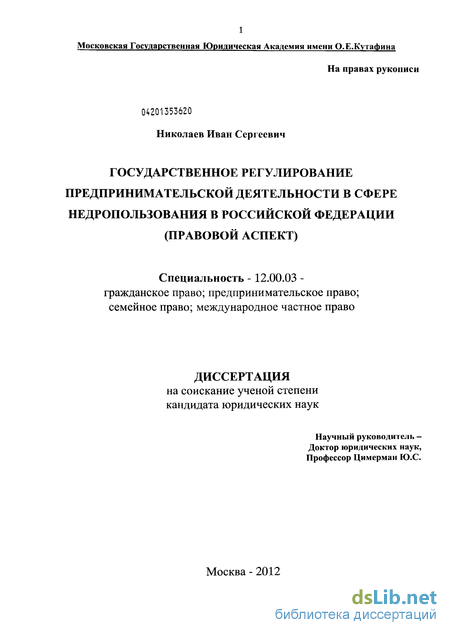 1

Московская Государственная Юридическая Академия имени О.Е.Кутафина

На правах рукописи

04201353620

Николаев Иван Сергеевич

ГОСУДАРСТВЕННОЕ РЕГУЛИРОВАНИЕ ПРЕДПРИНИМАТЕЛЬСКОЙ ДЕЯТЕЛЬНОСТИ В СФЕРЕ НЕДРОПОЛЬЗОВАНИЯ В РОССИЙСКОЙ ФЕДЕРАЦИИ (ПРАВОВОЙ АСПЕКТ)

Специальность - 12.00.03 - гражданское право; предпринимательское право; семейное право; международное частное право

ДИССЕРТАЦИЯ
на соискание ученой степени кандидата юридических наук

Научный руководитель –
Доктор юридических наук,
Профессор Цимерман Ю.С.

Москва - 2012

dsLib.net
библиотека диссертаций